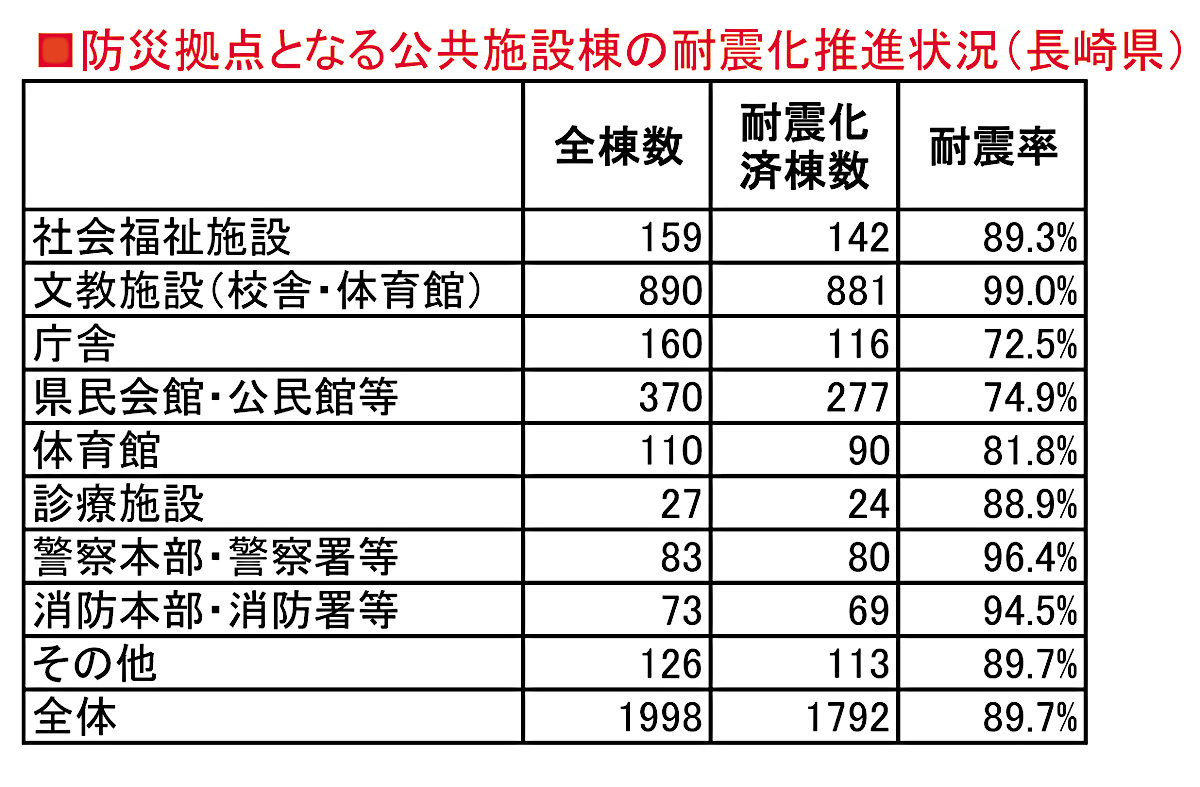 ■防災拠点となる公共施設棟の耐震化推進状況（長崎県）

| | 全棟数 | 耐震化済棟数 | 耐震率 |
|---|---|---|---|
| 社会福祉施設 | 159 | 142 | 89.3% |
| 文教施設（校舎・体育館） | 890 | 881 | 99.0% |
| 庁舎 | 160 | 116 | 72.5% |
| 県民会館・公民館等 | 370 | 277 | 74.9% |
| 体育館 | 110 | 90 | 81.8% |
| 診療施設 | 27 | 24 | 88.9% |
| 警察本部・警察署等 | 83 | 80 | 96.4% |
| 消防本部・消防署等 | 73 | 69 | 94.5% |
| その他 | 126 | 113 | 89.7% |
| 全体 | 1998 | 1792 | 89.7% |